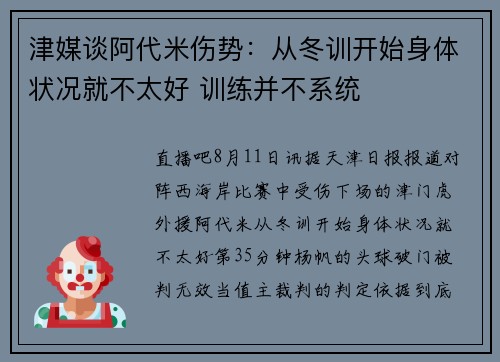 津媒谈阿代米伤势：从冬训开始身体状况就不太好 训练并不系统

直播吧8月11日讯据天津日报报道对阵西海岸比赛中受伤下场的津门虎外援阿代米从冬训开始身体状况就不太好第35分钟杨帆的头球破门被判无效当值主裁判的判定依据到底